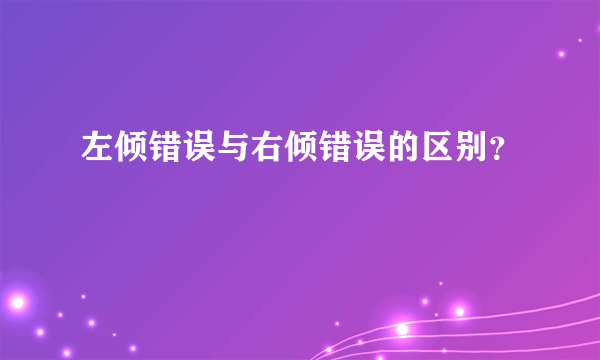 左倾错误与右倾错误的区别？